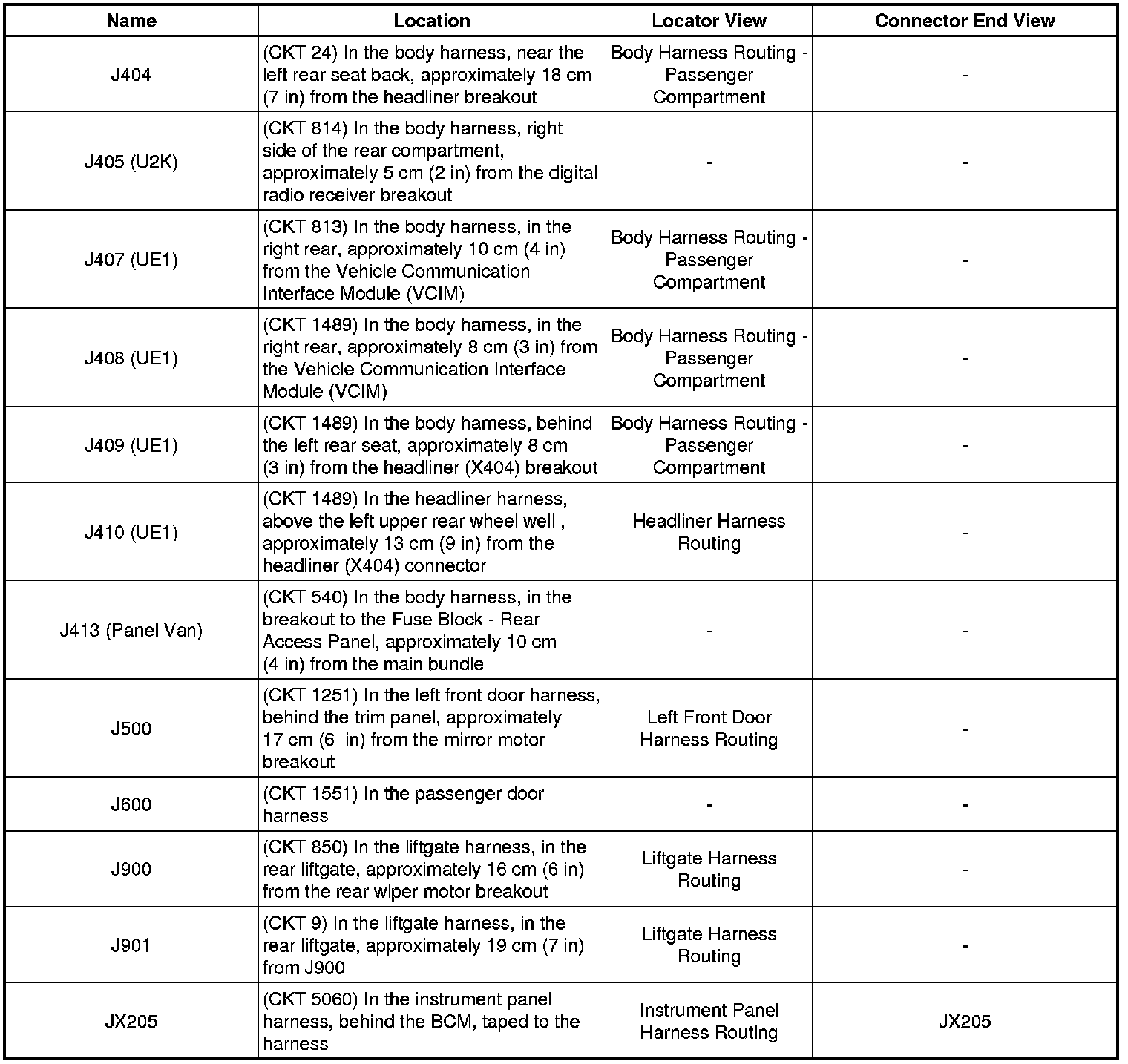 | Name | Location | Locator View | Connector End View |
|---|---|---|---|
| J404 | (CKT 24) In the body harness, near the left rear seat back, approximately 18 cm (7 in) from the headliner breakout | Body Harness Routing - Passenger Compartment | - |
| J405 (U2K) | (CKT 814) In the body harness, right side of the rear compartment, approximately 5 cm (2 in) from the digital radio receiver breakout | - | - |
| J407 (UE1) | (CKT 813) In the body harness, in the right rear, approximately 10 cm (4 in) from the Vehicle Communication Interface Module (VCIM) | Body Harness Routing - Passenger Compartment | - |
| J408 (UE1) | (CKT 1489) In the body harness, in the right rear, approximately 8 cm (3 in) from the Vehicle Communication Interface Module (VCIM) | Body Harness Routing - Passenger Compartment | - |
| J409 (UE1) | (CKT 1489) In the body harness, behind the left rear seat, approximately 8 cm (3 in) from the headliner (X404) breakout | Body Harness Routing - Passenger Compartment | - |
| J410 (UE1) | (CKT 1489) In the headliner harness, above the left upper rear wheel well , approximately 13 cm (9 in) from the headliner (X404) connector | Headliner Harness Routing | - |
| J413 (Panel Van) | (CKT 540) In the body harness, in the breakout to the Fuse Block - Rear Access Panel, approximately 10 cm (4 in) from the main bundle | - | - |
| J500 | (CKT 1251) In the left front door harness, behind the trim panel, approximately 17 cm (6 in) from the mirror motor breakout | Left Front Door Harness Routing | - |
| J600 | (CKT 1551) In the passenger door harness | - | - |
| J900 | (CKT 850) In the liftgate harness, in the rear liftgate, approximately 16 cm (6 in) from the rear wiper motor breakout | Liftgate Harness Routing | - |
| J901 | (CKT 9) In the liftgate harness, in the rear liftgate, approximately 19 cm (7 in) from J900 | Liftgate Harness Routing | - |
| JX205 | (CKT 5060) In the instrument panel harness, behind the BCM, taped to the harness | Instrument Panel Harness Routing | JX205 |